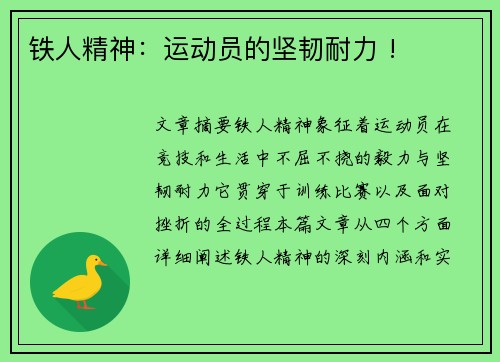 铁人精神：运动员的坚韧耐力！

文章摘要铁人精神象征着运动员在竞技和生活中不屈不挠的毅力与坚韧耐力它贯穿于训练比赛以及面对挫折的全过程本篇文章从四个方面详细阐述铁人精神的深刻内涵和实